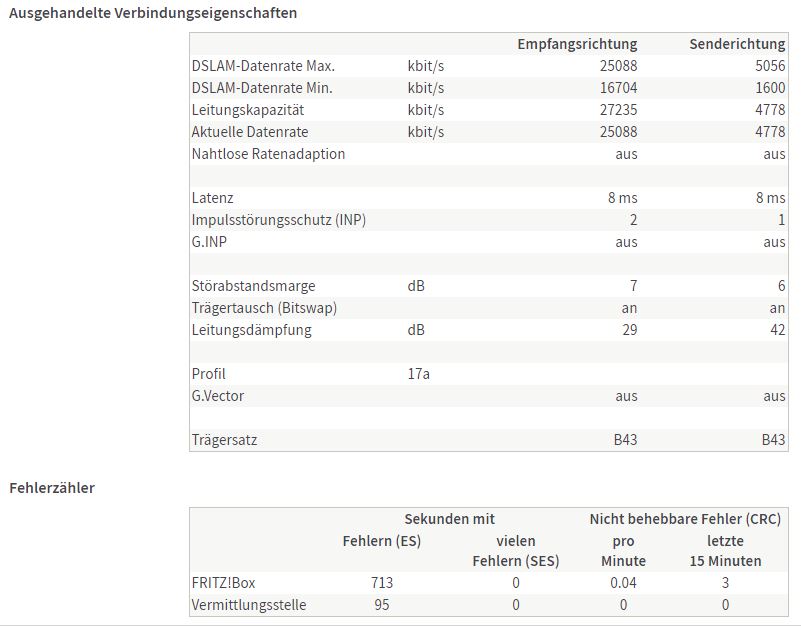 Ausgehandelte Verbindungseigenschaften

| | | Empfangsrichtung | Senderichtung |
|---|---|---|---|
| DSLAM-Datenrate Max. | kbit/s | 25088 | 5056 |
| DSLAM-Datenrate Min. | kbit/s | 16704 | 1600 |
| Leitungskapazität | kbit/s | 27235 | 4778 |
| Aktuelle Datenrate | kbit/s | 25088 | 4778 |
| Nahtlose Ratenadaption | | aus | aus |
| | | | |
| Latenz | | 8 ms | 8 ms |
| Impulsstörungsschutz (INP) | | 2 | 1 |
| G.INP | | aus | aus |
| | | | |
| Störabstandsmarge | dB | 7 | 6 |
| Trägertausch (Bitswap) | | an | an |
| Leitungsdämpfung | dB | 29 | 42 |
| | | | |
| Profil | 17a | | |
| G.Vector | | aus | aus |
| | | | |
| Trägersatz | | B43 | B43 |

Fehlerzähler

| | Sekunden mit Fehlern (ES) | Sekunden mit vielen Fehlern (SES) | Nicht behebbare Fehler (CRC) pro Minute | Nicht behebbare Fehler (CRC) letzte 15 Minuten |
|---|---|---|---|---|
| FRITZ!Box | 713 | 0 | 0.04 | 3 |
| Vermittlungsstelle | 95 | 0 | 0 | 0 |